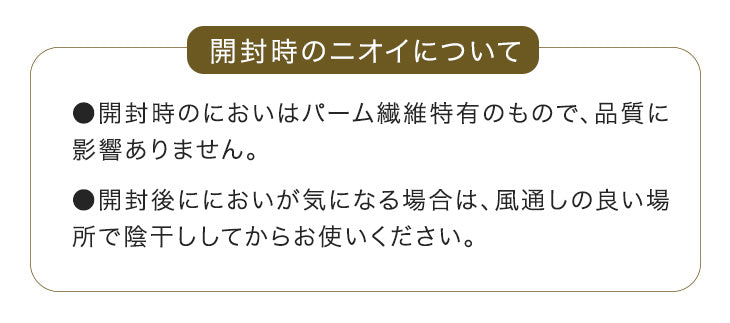 開封時のニオイについて

●開封時のにおいはパーム繊維特有のもので、品質に影響ありません。

●開封後ににおいが気になる場合は、風通しの良い場所で陰干ししてからお使いください。